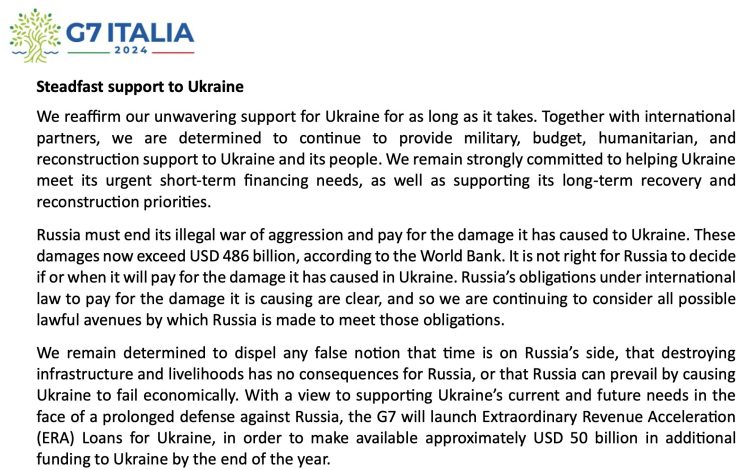 G7 ITALIA
2024

Steadfast support to Ukraine

We reaffirm our unwavering support for Ukraine for as long as it takes. Together with international partners, we are determined to continue to provide military, budget, humanitarian, and reconstruction support to Ukraine and its people. We remain strongly committed to helping Ukraine meet its urgent short-term financing needs, as well as supporting its long-term recovery and reconstruction priorities.

Russia must end its illegal war of aggression and pay for the damage it has caused to Ukraine. These damages now exceed USD 486 billion, according to the World Bank. It is not right for Russia to decide if or when it will pay for the damage it has caused in Ukraine. Russia's obligations under international law to pay for the damage it is causing are clear, and so we are continuing to consider all possible lawful avenues by which Russia is made to meet those obligations.

We remain determined to dispel any false notion that time is on Russia's side, that destroying infrastructure and livelihoods has no consequences for Russia, or that Russia can prevail by causing Ukraine to fail economically. With a view to supporting Ukraine's current and future needs in the face of a prolonged defense against Russia, the G7 will launch Extraordinary Revenue Acceleration (ERA) Loans for Ukraine, in order to make available approximately USD 50 billion in additional funding to Ukraine by the end of the year.